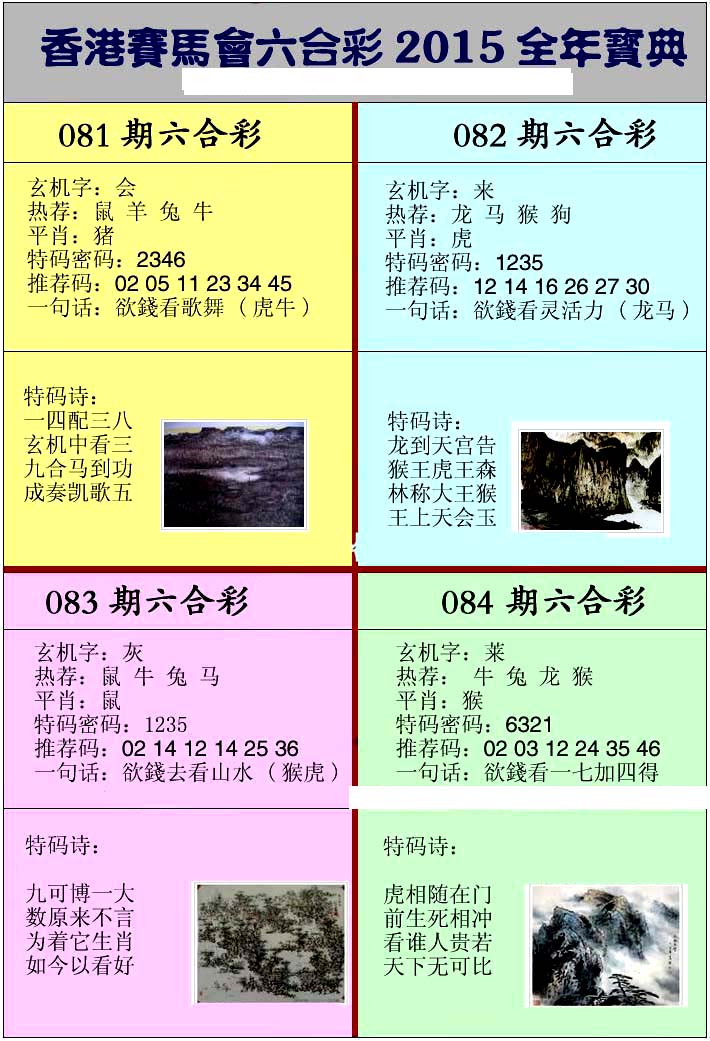 香港賽馬會六合彩 2015 全年寶典

081 期六合彩

玄机字：会
热荐：鼠 羊 兔 牛
平肖：猪
特码密码：2346
推荐码：02 05 11 23 34 45
一句话：欲錢看歌舞（虎牛）

特码诗：
一四配三八
玄机中看三
九合马到功
成奏凯歌五

082 期六合彩

玄机字：来
热荐：龙 马 猴 狗
平肖：虎
特码密码：1235
推荐码：12 14 16 26 27 30
一句话：欲錢看灵活力（龙马）

特码诗：
龙到天宫告
猴王虎王森
林称大王猴
王上天会玉

083 期六合彩

玄机字：灰
热荐：鼠 牛 兔 马
平肖：鼠
特码密码：1235
推荐码：02 14 12 14 25 36
一句话：欲錢去看山水（猴虎）

特码诗：

九可博一大
数原来不言
为着它生肖
如今以看好

084 期六合彩

玄机字：莱
热荐：牛 兔 龙 猴
平肖：猴
特码密码：6321
推荐码：02 03 12 24 35 46
一句话：欲錢看一七加四得

特码诗：

虎相随在门
前生死相冲
看谁人贵若
天下无可比